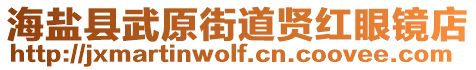 海盐县武原街道贤红眼镜店
http://jxmartinwolf.cn.coovee.com